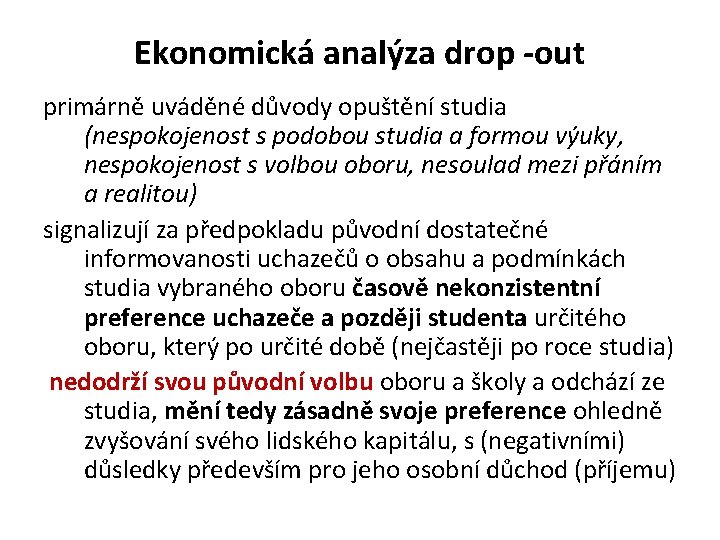 Ekonomická analýza drop -out

primárně uváděné důvody opuštění studia (nespokojenost s podobou studia a formou výuky, nespokojenost s volbou oboru, nesoulad mezi přáním a realitou)

signalizují za předpokladu původní dostatečné informovanosti uchazečů o obsahu a podmínkách studia vybraného oboru časově nekonzistentní preference uchazeče a později studenta určitého oboru, který po určité době (nejčastěji po roce studia)

nedodrží svou původní volbu oboru a školy a odchází ze studia, mění tedy zásadně svoje preference ohledně zvyšování svého lidského kapitálu, s (negativními) důsledky především pro jeho osobní důchod (příjemu)